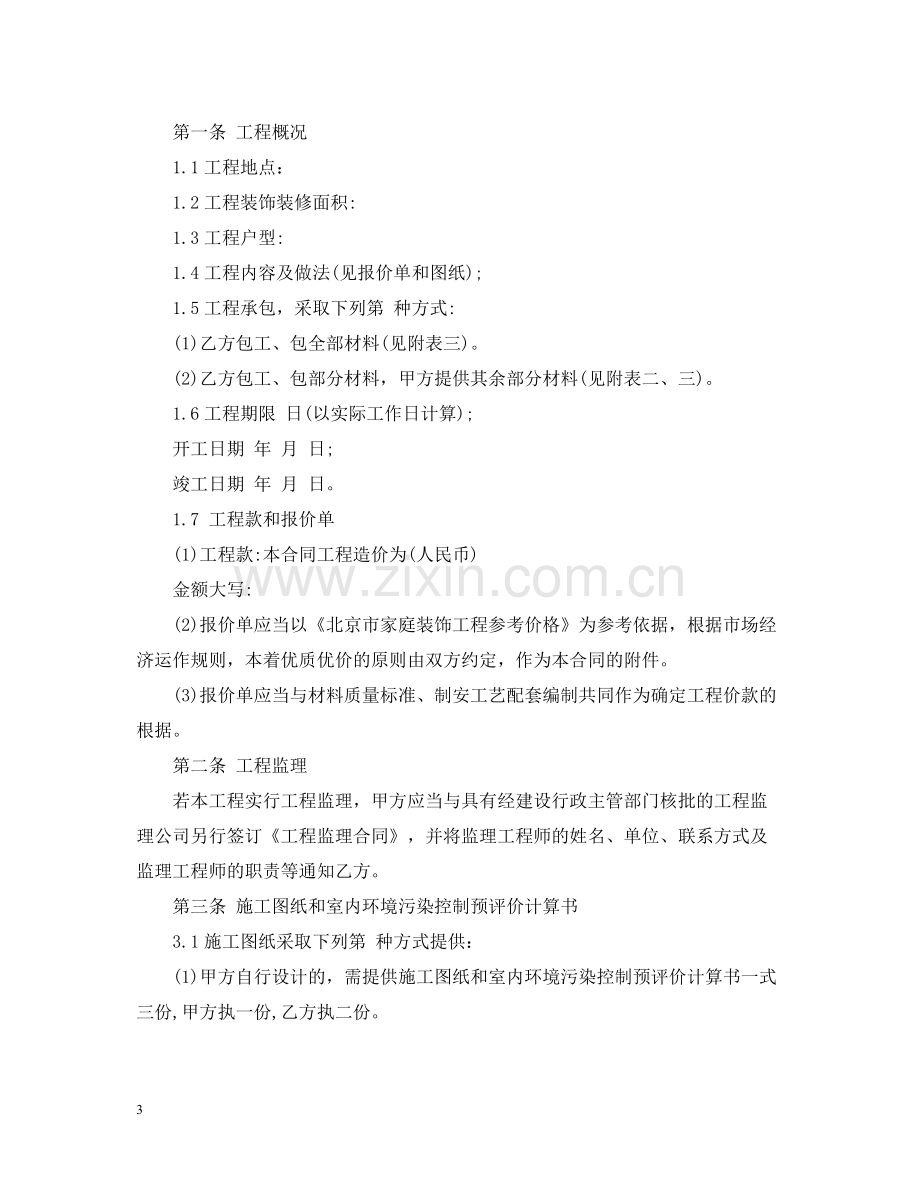 第一条 工程概况

1.1工程地点:

1.2工程装饰装修面积:

1.3工程户型:

1.4工程内容及做法(见报价单和图纸);

1.5工程承包，采取下列第 种方式:

(1)乙方包工、包全部材料(见附表三)。

(2)乙方包工、包部分材料，甲方提供其余部分材料(见附表二、三)。

1.6工程期限 日(以实际工作日计算);

开工日期 年 月 日;

竣工日期 年 月 日。

1.7 工程款和报价单

(1)工程款:本合同工程造价为(人民币)

金额大写:

(2)报价单应当以《北京市家庭装饰工程参考价格》为参考依据，根据市场经济运作规则，本着优质优价的原则由双方约定，作为本合同的附件。

(3)报价单应当与材料质量标准、制安工艺配套编制共同作为确定工程价款的根据。

第二条 工程监理

若本工程实行工程监理，甲方应当与具有经建设行政主管部门核批的工程监理公司另行签订《工程监理合同》，并将监理工程师的姓名、单位、联系方式及监理工程师的职责等通知乙方。

第三条 施工图纸和室内环境污染控制预评价计算书

3.1施工图纸采取下列第 种方式提供:

(1)甲方自行设计的，需提供施工图纸和室内环境污染控制预评价计算书一式三份,甲方执一份,乙方执二份。

3

www.zixin.com.cn